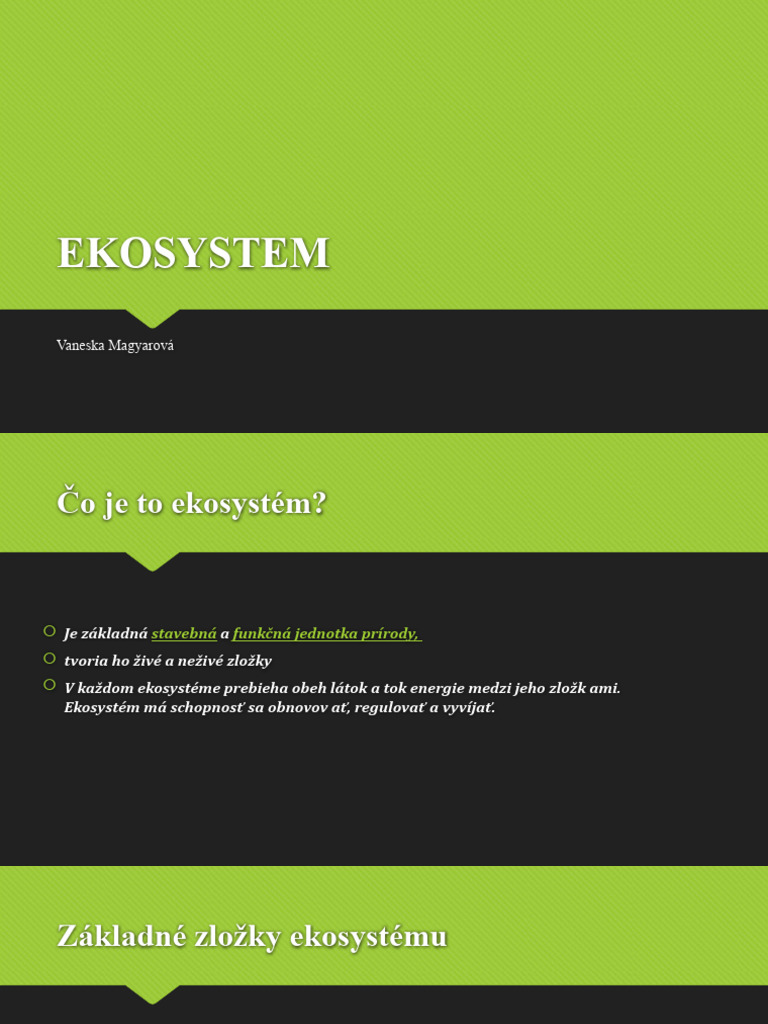 EKOSYSTEM

Vaneska Magyarová

Čo je to ekosystém?

Je základná stavebná a funkčná jednotka prírody,

tvoria ho živé a neživé zložky

V každom ekosystéme prebieha obeh látok a tok energie medzi jeho zložk ami. Ekosystém má schopnosť sa obnovov ať, regulovať a vyvíjať.

Základné zložky ekosystému